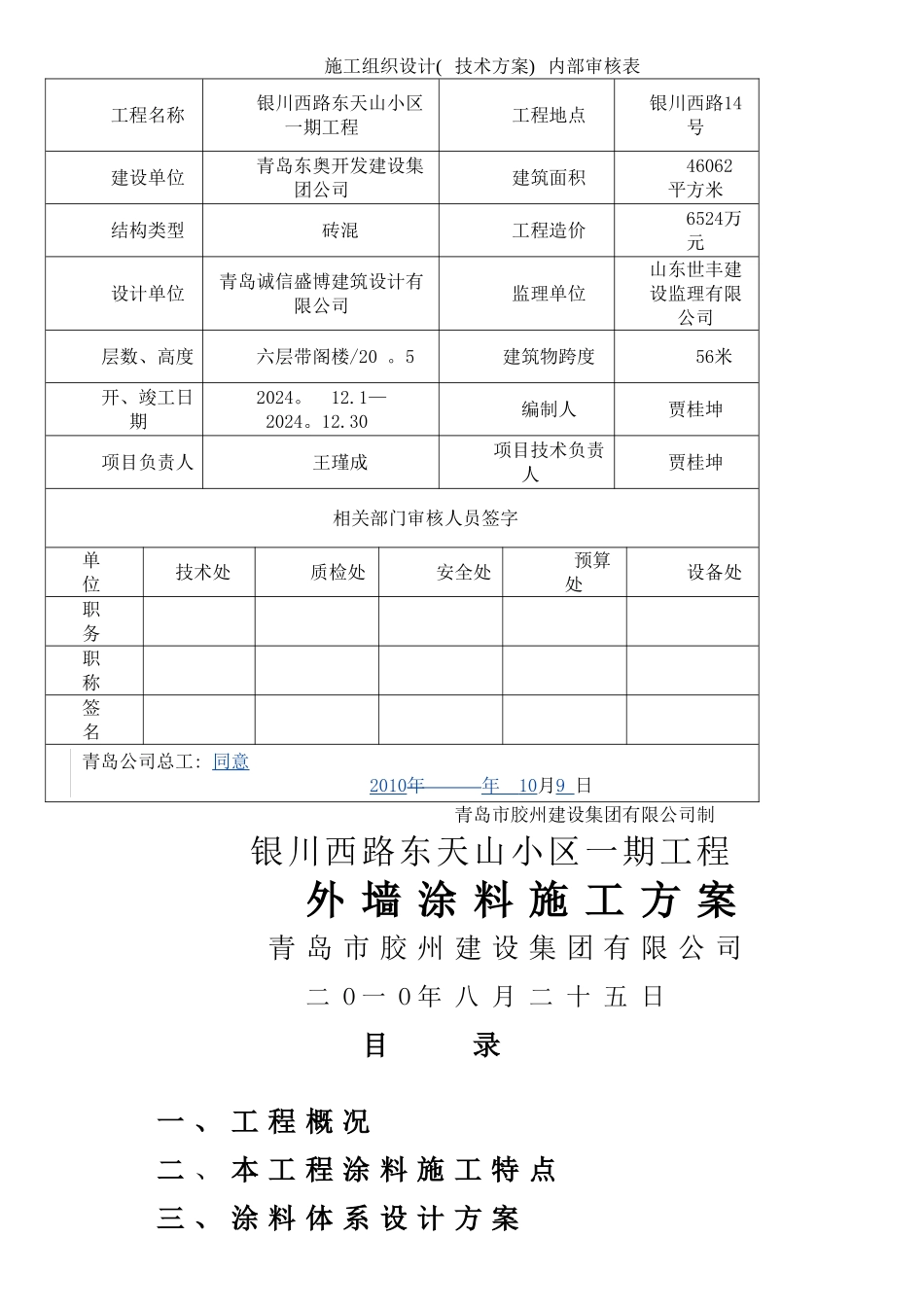 施工组织设计( 技术方案) 内部审核表

| 工程名称 | 银川西路东天山小区一期工程 | 工程地点 | 银川西路14号 |
|---|---|---|---|
| 建设单位 | 青岛东奥开发建设集团公司 | 建筑面积 | 46062平方米 |
| 结构类型 | 砖混 | 工程造价 | 6524万元 |
| 设计单位 | 青岛诚信盛博建筑设计有限公司 | 监理单位 | 山东世丰建设监理有限公司 |
| 层数、高度 | 六层带阁楼/20 。5 | 建筑物跨度 | 56米 |
| 开、竣工日期 | 2024。 12.1—2024。12.30 | 编制人 | 贾桂坤 |
| 项目负责人 | 王瑾成 | 项目技术负责人 | 贾桂坤 |

相关部门审核人员签字

| 单位 | 技术处 | 质检处 | 安全处 | 预算处 | 设备处 |
|---|---|---|---|---|---|
| 职务 | | | | | |
| 职称 | | | | | |
| 签名 | | | | | |

青岛公司总工: 同意
2010年 年 10月9 日

青岛市胶州建设集团有限公司制

银川西路东天山小区一期工程
外墙涂料施工方案
青岛市胶州建设集团有限公司
二0一0年八月二十五日

目 录

一、工程概况
二、本工程涂料施工特点
三、涂料体系设计方案